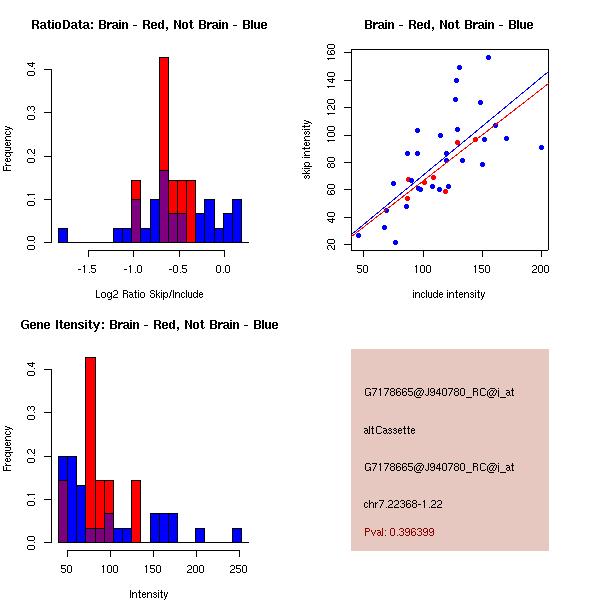 RatioData: Brain - Red, Not Brain - Blue

Frequency

0.0 0.1 0.2 0.3 0.4

-1.5 -1.0 -0.5 0.0

Log2 Ratio Skip/Include

Brain - Red, Not Brain - Blue

skip intensity

20 40 60 80 100 120 140 160

50 100 150 200

include intensity

Gene Itensity: Brain - Red, Not Brain - Blue

Frequency

0.0 0.1 0.2 0.3 0.4

50 100 150 200 250

Intensity

G7178665@J940780_RC@i_at

altCassette

G7178665@J940780_RC@i_at

chr7.22368-1.22

Pval: 0.396399